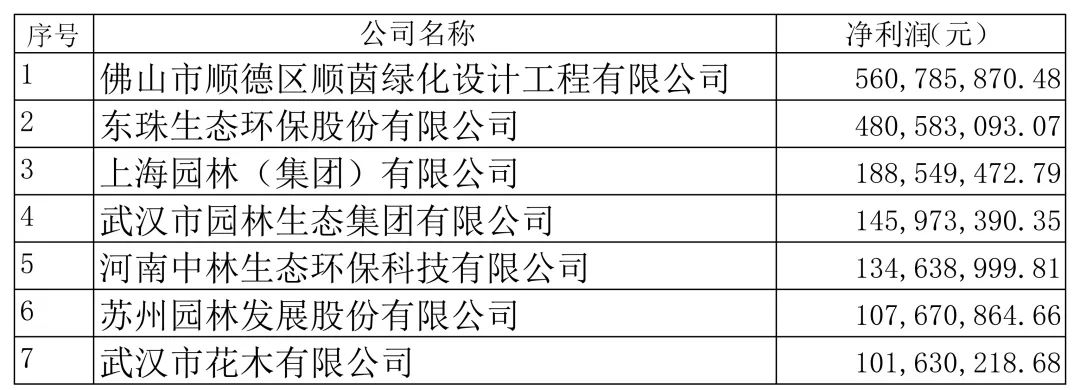 | 序号 | 公司名称 | 净利润(元) |
|---|---|---|
| 1 | 佛山市顺德区顺茵绿化设计工程有限公司 | 560,785,870.48 |
| 2 | 东珠生态环保股份有限公司 | 480,583,093.07 |
| 3 | 上海园林（集团）有限公司 | 188,549,472.79 |
| 4 | 武汉市园林生态集团有限公司 | 145,973,390.35 |
| 5 | 河南中林生态环保科技有限公司 | 134,638,999.81 |
| 6 | 苏州园林发展股份有限公司 | 107,670,864.66 |
| 7 | 武汉市花木有限公司 | 101,630,218.68 |